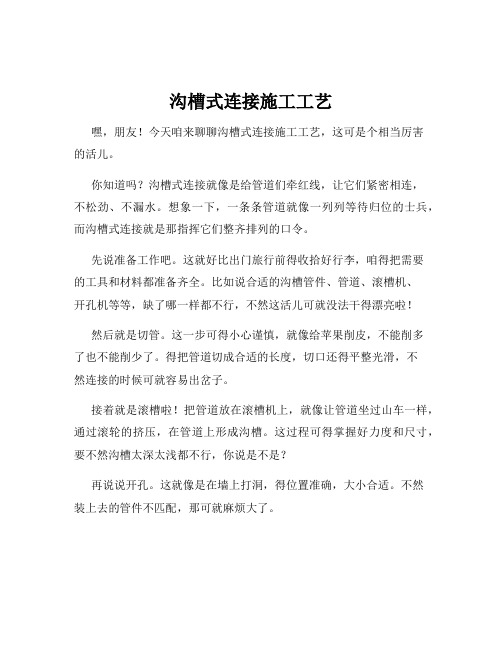 沟槽式连接施工工艺

嘿，朋友！今天咱来聊聊沟槽式连接施工工艺，这可是个相当厉害的活儿。

你知道吗？沟槽式连接就像是给管道们牵红线，让它们紧密相连，不松劲、不漏水。想象一下，一条条管道就像一列列等待归位的士兵，而沟槽式连接就是那指挥它们整齐排列的口令。

先说准备工作吧。这就好比出门旅行前得收拾好行李，咱得把需要的工具和材料都准备齐全。比如说合适的沟槽管件、管道、滚槽机、开孔机等等，缺了哪一样都不行，不然这活儿可就没法干得漂亮啦！

然后就是切管。这一步可得小心谨慎，就像给苹果削皮，不能削多了也不能削少了。得把管道切成合适的长度，切口还得平整光滑，不然连接的时候可就容易出岔子。

接着就是滚槽啦！把管道放在滚槽机上，就像让管道坐过山车一样，通过滚轮的挤压，在管道上形成沟槽。这过程可得掌握好力度和尺寸，要不然沟槽太深太浅都不行，你说是不是？

再说说开孔。这就像是在墙上打洞，得位置准确，大小合适。不然装上去的管件不匹配，那可就麻烦大了。